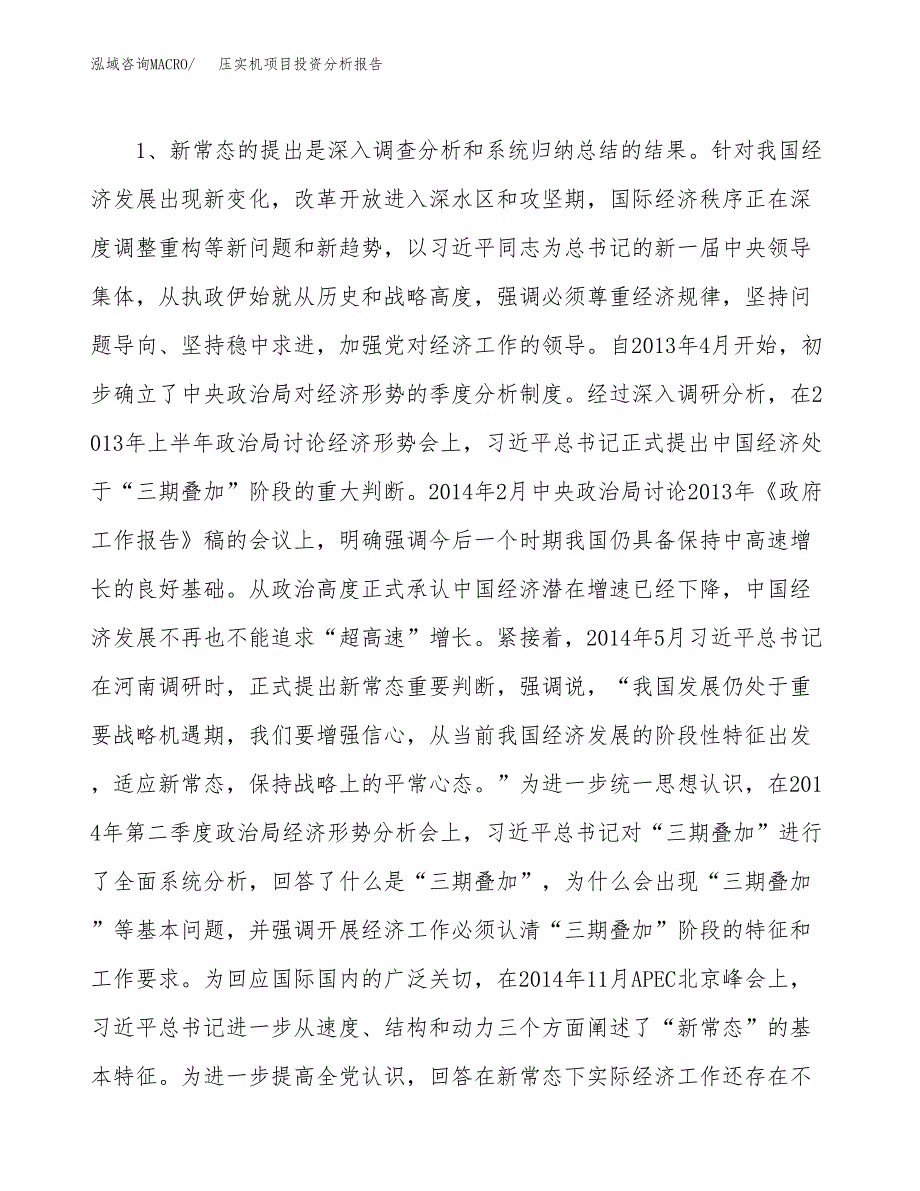 泓域咨询MACRO/　压实机项目投资分析报告

1、新常态的提出是深入调查分析和系统归纳总结的结果。针对我国经济发展出现新变化，改革开放进入深水区和攻坚期，国际经济秩序正在深度调整重构等新问题和新趋势，以习近平同志为总书记的新一届中央领导集体，从执政伊始就从历史和战略高度，强调必须尊重经济规律，坚持问题导向、坚持稳中求进，加强党对经济工作的领导。自2013年4月开始，初步确立了中央政治局对经济形势的季度分析制度。经过深入调研分析，在2013年上半年政治局讨论经济形势会上，习近平总书记正式提出中国经济处于“三期叠加”阶段的重大判断。2014年2月中央政治局讨论2013年《政府工作报告》稿的会议上，明确强调今后一个时期我国仍具备保持中高速增长的良好基础。从政治高度正式承认中国经济潜在增速已经下降，中国经济发展不再也不能追求“超高速”增长。紧接着，2014年5月习近平总书记在河南调研时，正式提出新常态重要判断，强调说，“我国发展仍处于重要战略机遇期，我们要增强信心，从当前我国经济发展的阶段性特征出发，适应新常态，保持战略上的平常心态。”为进一步统一思想认识，在2014年第二季度政治局经济形势分析会上，习近平总书记对“三期叠加”进行了全面系统分析，回答了什么是“三期叠加”，为什么会出现“三期叠加”等基本问题，并强调开展经济工作必须认清“三期叠加”阶段的特征和工作要求。为回应国际国内的广泛关切，在2014年11月APEC北京峰会上，习近平总书记进一步从速度、结构和动力三个方面阐述了“新常态”的基本特征。为进一步提高全党认识，回答在新常态下实际经济工作还存在不